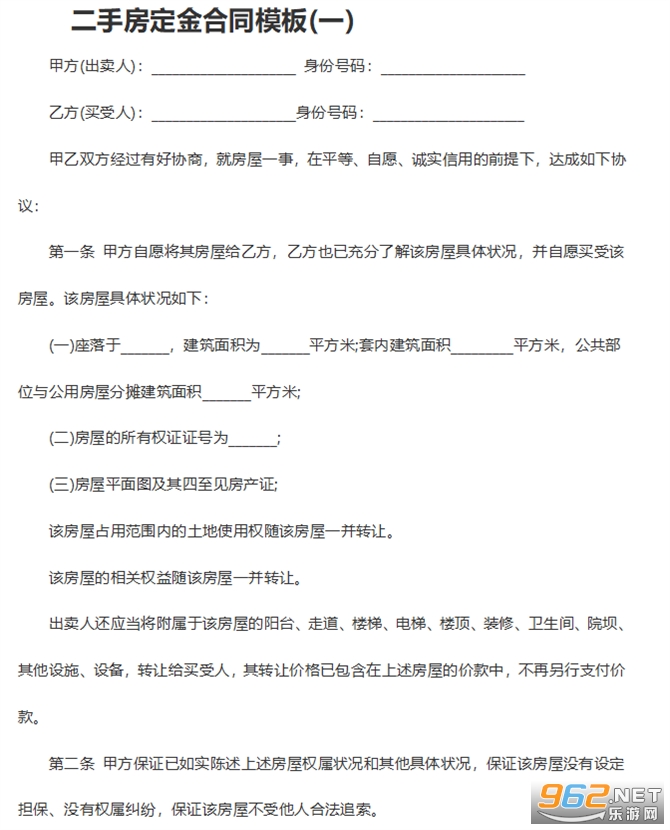 二手房定金合同模板(一)

甲方(出卖人)：__________________ 身份号码：__________________

乙方(买受人)：__________________身份号码：__________________

甲乙双方经过有好协商，就房屋一事，在平等、自愿、诚实信用的前提下，达成如下协议：

第一条 甲方自愿将其房屋给乙方，乙方也已充分了解该房屋具体状况，并自愿买受该房屋。该房屋具体状况如下：

(一)座落于______，建筑面积为______平方米;套内建筑面积________平方米，公共部位与公用房屋分摊建筑面积______平方米;

(二)房屋的所有权证证号为______;

(三)房屋平面图及其四至见房产证;

该房屋占用范围内的土地使用权随该房屋一并转让。

该房屋的相关权益随该房屋一并转让。

出卖人还应当将附属于该房屋的阳台、走道、楼梯、电梯、楼顶、装修、卫生间、院坝、其他设施、设备，转让给买受人，其转让价格已包含在上述房屋的价款中，不再另行支付价款。

第二条 甲方保证已如实陈述上述房屋权属状况和其他具体状况，保证该房屋没有设定担保、没有权属纠纷，保证该房屋不受他人合法追索。

962.NET
乐游网